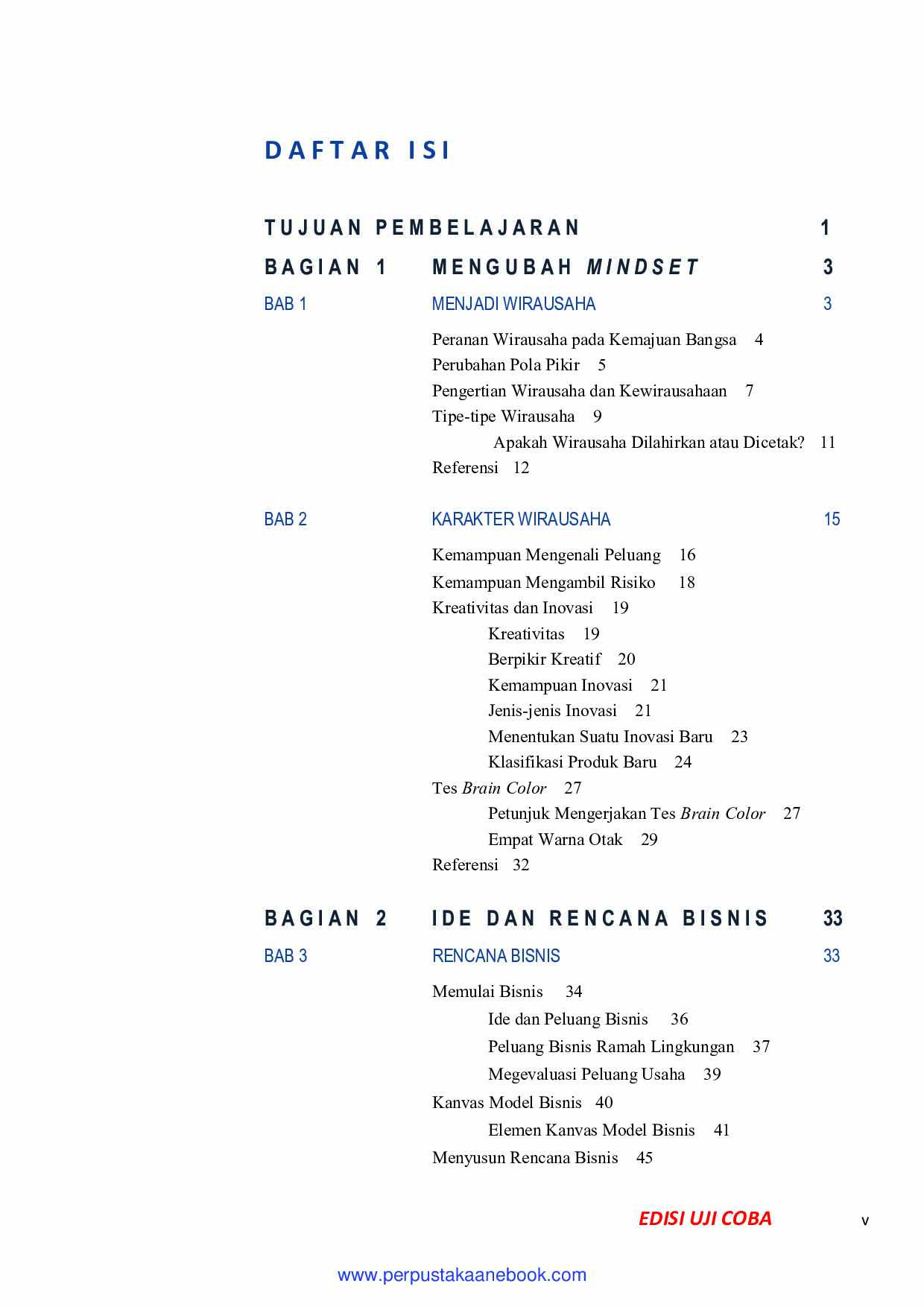 DAFTAR ISI

TUJUAN PEMBELAJARAN 1

BAGIAN 1 MENGUBAH MINDSET 3

BAB 1 MENJADI WIRAUSAHA 3

Peranan Wirausaha pada Kemajuan Bangsa 4
Perubahan Pola Pikir 5
Pengertian Wirausaha dan Kewirausahaan 7
Tipe-tipe Wirausaha 9
Apakah Wirausaha Dilahirkan atau Dicetak? 11
Referensi 12

BAB 2 KARAKTER WIRAUSAHA 15

Kemampuan Mengenali Peluang 16
Kemampuan Mengambil Risiko 18
Kreativitas dan Inovasi 19
Kreativitas 19
Berpikir Kreatif 20
Kemampuan Inovasi 21
Jenis-jenis Inovasi 21
Menentukan Suatu Inovasi Baru 23
Klasifikasi Produk Baru 24
Tes Brain Color 27
Petunjuk Mengerjakan Tes Brain Color 27
Empat Warna Otak 29
Referensi 32

BAGIAN 2 IDE DAN RENCANA BISNIS 33

BAB 3 RENCANA BISNIS 33

Memulai Bisnis 34
Ide dan Peluang Bisnis 36
Peluang Bisnis Ramah Lingkungan 37
Megevaluasi Peluang Usaha 39
Kanvas Model Bisnis 40
Elemen Kanvas Model Bisnis 41
Menyusun Rencana Bisnis 45

EDISI UJI COBA v

www.perpustakaanebook.com